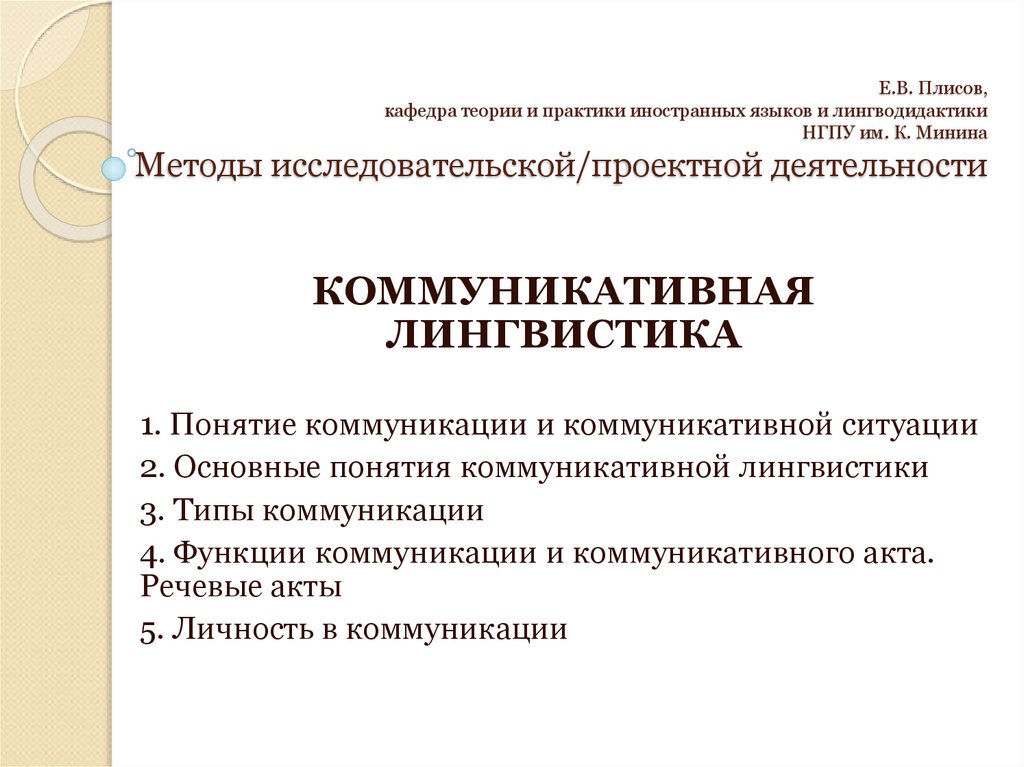 Е.В. Плисов,
кафедра теории и практики иностранных языков и лингводидактики
НГПУ им. К. Минина

Методы исследовательской/проектной деятельности

КОММУНИКАТИВНАЯ ЛИНГВИСТИКА

1. Понятие коммуникации и коммуникативной ситуации
2. Основные понятия коммуникативной лингвистики
3. Типы коммуникации
4. Функции коммуникации и коммуникативного акта. Речевые акты
5. Личность в коммуникации